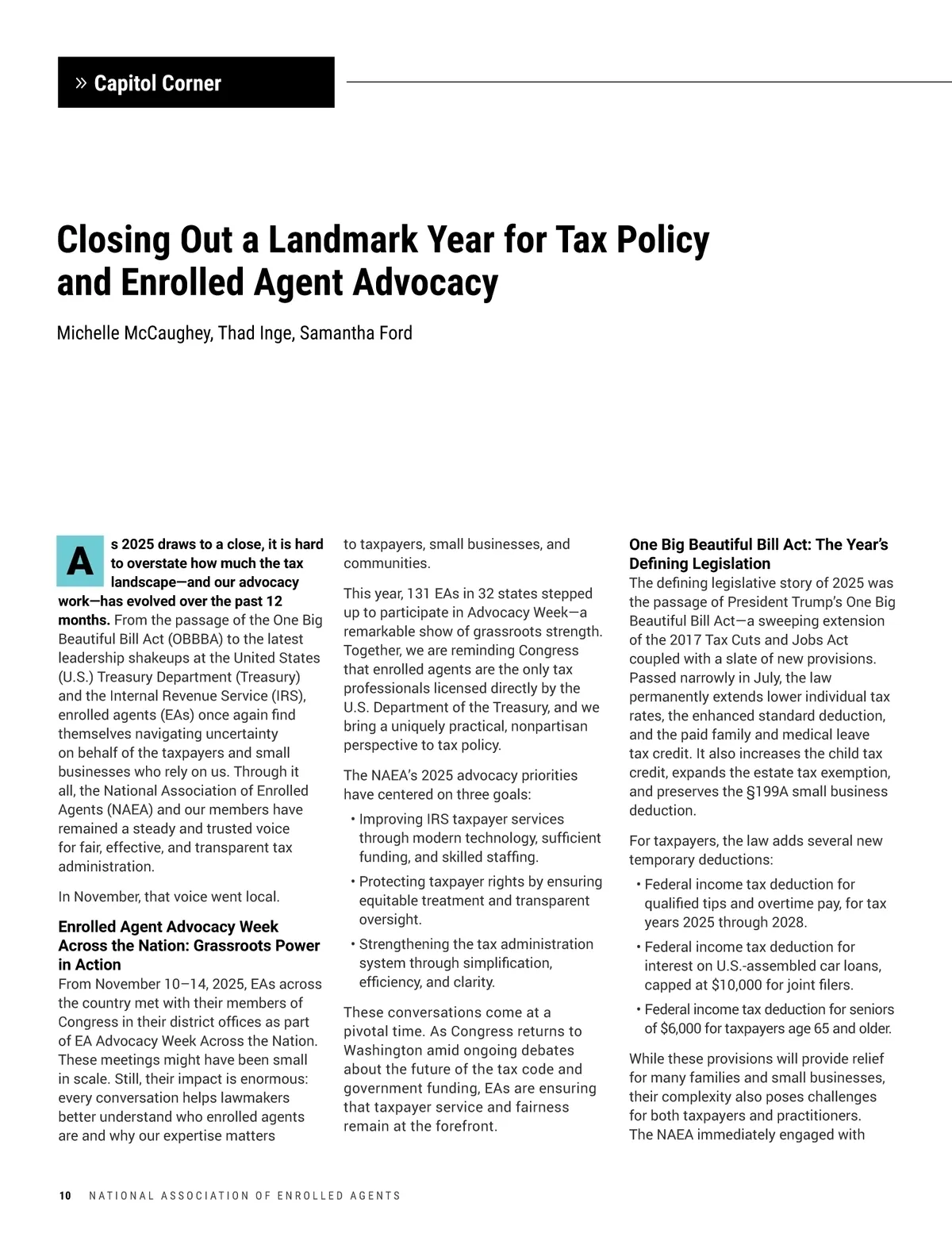 » Capitol Corner

Closing Out a Landmark Year for Tax Policy and Enrolled Agent Advocacy

Michelle McCaughey, Thad Inge, Samantha Ford

As 2025 draws to a close, it is hard to overstate how much the tax landscape—and our advocacy work—has evolved over the past 12 months. From the passage of the One Big Beautiful Bill Act (OBBBA) to the latest leadership shakeups at the United States (U.S.) Treasury Department (Treasury) and the Internal Revenue Service (IRS), enrolled agents (EAs) once again find themselves navigating uncertainty on behalf of the taxpayers and small businesses who rely on us. Through it all, the National Association of Enrolled Agents (NAEA) and our members have remained a steady and trusted voice for fair, effective, and transparent tax administration.

In November, that voice went local.

Enrolled Agent Advocacy Week Across the Nation: Grassroots Power in Action
From November 10–14, 2025, EAs across the country met with their members of Congress in their district offices as part of EA Advocacy Week Across the Nation. These meetings might have been small in scale. Still, their impact is enormous: every conversation helps lawmakers better understand who enrolled agents are and why our expertise matters to taxpayers, small businesses, and communities.

This year, 131 EAs in 32 states stepped up to participate in Advocacy Week—a remarkable show of grassroots strength. Together, we are reminding Congress that enrolled agents are the only tax professionals licensed directly by the U.S. Department of the Treasury, and we bring a uniquely practical, nonpartisan perspective to tax policy.

The NAEA's 2025 advocacy priorities have centered on three goals:

• Improving IRS taxpayer services through modern technology, sufficient funding, and skilled staffing.
• Protecting taxpayer rights by ensuring equitable treatment and transparent oversight.
• Strengthening the tax administration system through simplification, efficiency, and clarity.

These conversations come at a pivotal time. As Congress returns to Washington amid ongoing debates about the future of the tax code and government funding, EAs are ensuring that taxpayer service and fairness remain at the forefront.

One Big Beautiful Bill Act: The Year's Defining Legislation
The defining legislative story of 2025 was the passage of President Trump's One Big Beautiful Bill Act—a sweeping extension of the 2017 Tax Cuts and Jobs Act coupled with a slate of new provisions. Passed narrowly in July, the law permanently extends lower individual tax rates, the enhanced standard deduction, and the paid family and medical leave tax credit. It also increases the child tax credit, expands the estate tax exemption, and preserves the §199A small business deduction.

For taxpayers, the law adds several new temporary deductions:

• Federal income tax deduction for qualified tips and overtime pay, for tax years 2025 through 2028.
• Federal income tax deduction for interest on U.S.-assembled car loans, capped at $10,000 for joint filers.
• Federal income tax deduction for seniors of $6,000 for taxpayers age 65 and older.

While these provisions will provide relief for many families and small businesses, their complexity also poses challenges for both taxpayers and practitioners. The NAEA immediately engaged with

10 NATIONAL ASSOCIATION OF ENROLLED AGENTS